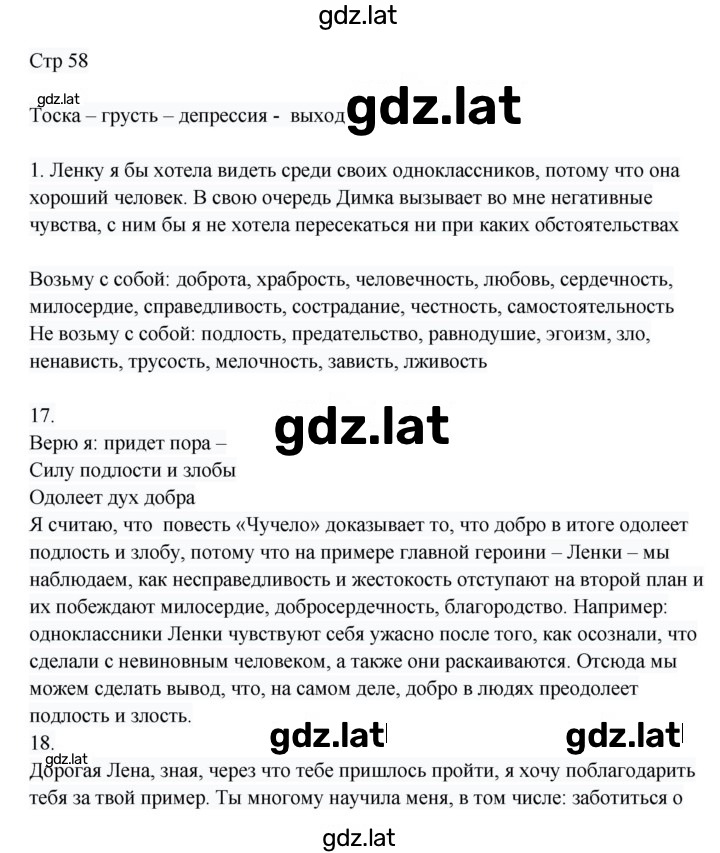 gdz.lat

Стр 58

gdz.lat
Тоска – грусть – депрессия - выход gdz.lat

1. Ленку я бы хотела видеть среди своих одноклассников, потому что она хороший человек. В свою очередь Димка вызывает во мне негативные чувства, с ним бы я не хотела пересекаться ни при каких обстоятельствах

Возьму с собой: доброта, храбрость, человечность, любовь, сердечность, милосердие, справедливость, сострадание, честность, самостоятельность
Не возьму с собой: подлость, предательство, равнодушие, эгоизм, зло, ненависть, трусость, мелочность, зависть, лживость

17.
gdz.lat
Верю я: придет пора –
Силу подлости и злобы
Одолеет дух добра
Я считаю, что повесть «Чучело» доказывает то, что добро в итоге одолеет подлость и злобу, потому что на примере главной героини – Ленки – мы наблюдаем, как несправедливость и жестокость отступают на второй план и их побеждают милосердие, добросердечность, благородство. Например: одноклассники Ленки чувствуют себя ужасно после того, как осознали, что сделали с невиновным человеком, а также они раскаиваются. Отсюда мы можем сделать вывод, что, на самом деле, добро в людях преодолеет подлость и злость.
18.
gdz.lat gdz.lat
gdz.lat
Дорогая Лена, зная, через что тебе пришлось пройти, я хочу поблагодарить тебя за твой пример. Ты многому научила меня, в том числе: заботиться о

gdz.lat